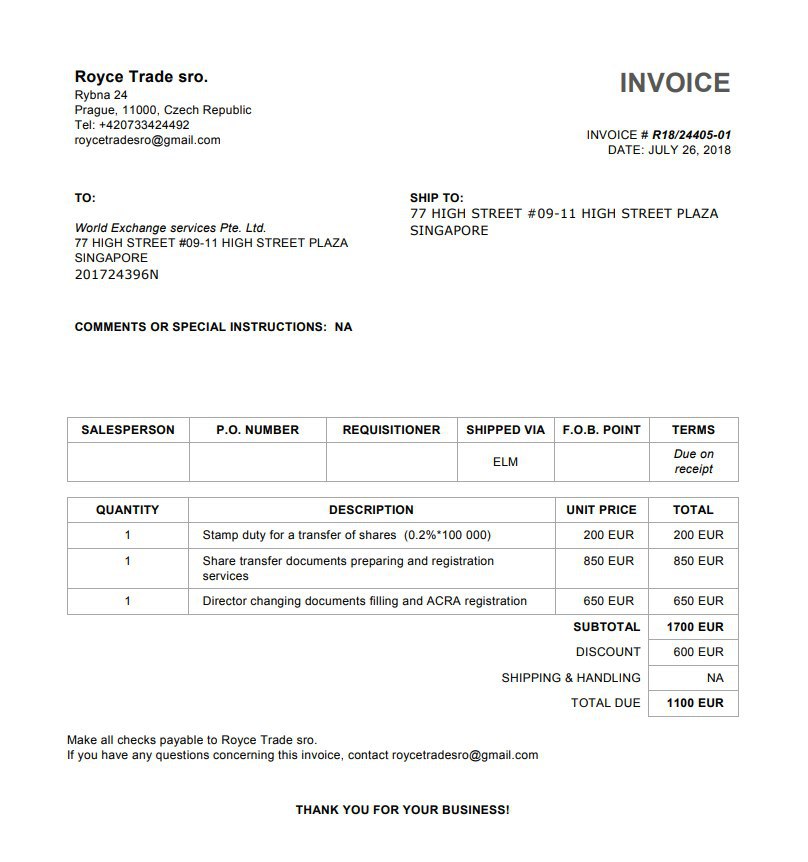 Royce Trade sro.
Rybna 24
Prague, 11000, Czech Republic
Tel: +420733424492
roycetradesro@gmail.com

INVOICE

INVOICE # R18/24405-01
DATE: JULY 26, 2018

TO:

World Exchange services Pte. Ltd.
77 HIGH STREET #09-11 HIGH STREET PLAZA
SINGAPORE
201724396N

SHIP TO:
77 HIGH STREET #09-11 HIGH STREET PLAZA
SINGAPORE

COMMENTS OR SPECIAL INSTRUCTIONS: NA

| SALESPERSON | P.O. NUMBER | REQUISITIONER | SHIPPED VIA | F.O.B. POINT | TERMS |
|---|---|---|---|---|---|
| | | | ELM | | Due on receipt |

| QUANTITY | DESCRIPTION | UNIT PRICE | TOTAL |
|---|---|---|---|
| 1 | Stamp duty for a transfer of shares (0.2%*100 000) | 200 EUR | 200 EUR |
| 1 | Share transfer documents preparing and registration services | 850 EUR | 850 EUR |
| 1 | Director changing documents filling and ACRA registration | 650 EUR | 650 EUR |
| | | SUBTOTAL | 1700 EUR |
| | | DISCOUNT | 600 EUR |
| | | SHIPPING & HANDLING | NA |
| | | TOTAL DUE | 1100 EUR |

Make all checks payable to Royce Trade sro.
If you have any questions concerning this invoice, contact roycetradesro@gmail.com

THANK YOU FOR YOUR BUSINESS!